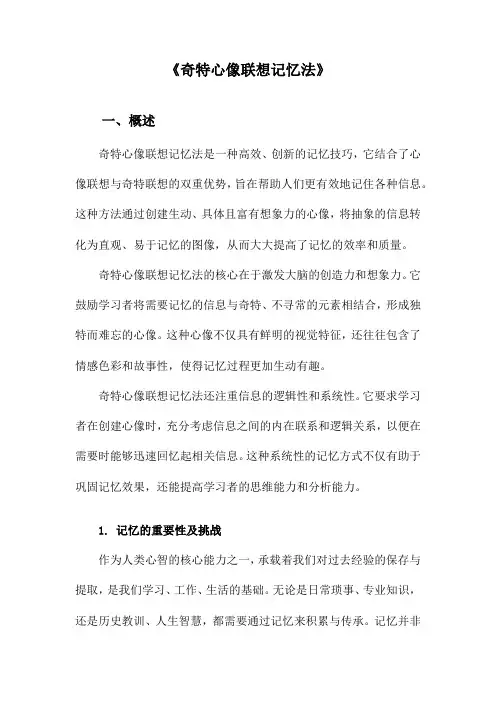 《奇特心像联想记忆法》

一、概述

奇特心像联想记忆法是一种高效、创新的记忆技巧，它结合了心像联想与奇特联想的双重优势，旨在帮助人们更有效地记住各种信息。这种方法通过创建生动、具体且富有想象力的心像，将抽象的信息转化为直观、易于记忆的图像，从而大大提高了记忆的效率和质量。

奇特心像联想记忆法的核心在于激发大脑的创造力和想象力。它鼓励学习者将需要记忆的信息与奇特、不寻常的元素相结合，形成独特而难忘的心像。这种心像不仅具有鲜明的视觉特征，还往往包含了情感色彩和故事性，使得记忆过程更加生动有趣。

奇特心像联想记忆法还注重信息的逻辑性和系统性。它要求学习者在创建心像时，充分考虑信息之间的内在联系和逻辑关系，以便在需要时能够迅速回忆起相关信息。这种系统性的记忆方式不仅有助于巩固记忆效果，还能提高学习者的思维能力和分析能力。

1. 记忆的重要性及挑战

作为人类心智的核心能力之一，承载着我们对过去经验的保存与提取，是我们学习、工作、生活的基础。无论是日常琐事、专业知识，还是历史教训、人生智慧，都需要通过记忆来积累与传承。记忆并非